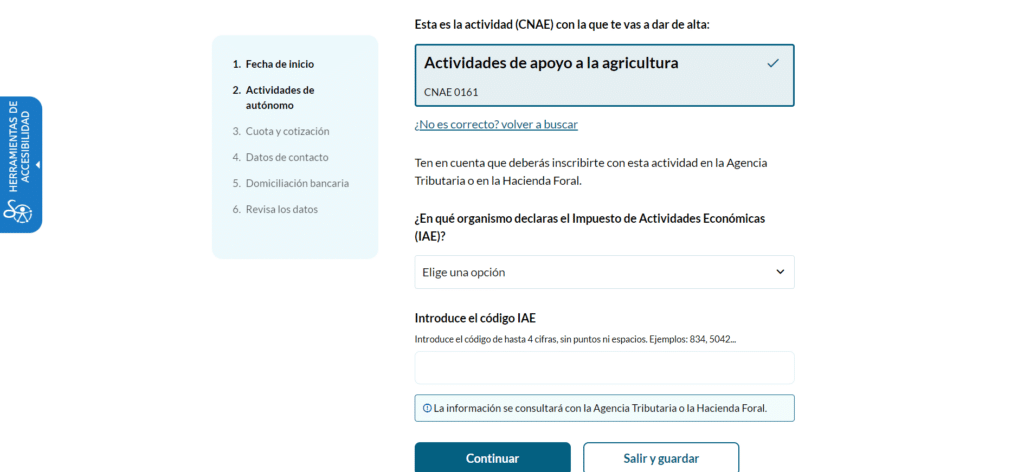 HERRAMIENTAS DE ACCESIBILIDAD

1. Fecha de inicio
2. Actividades de autónomo
3. Cuota y cotización
4. Datos de contacto
5. Domiciliación bancaria
6. Revisa los datos

Esta es la actividad (CNAE) con la que te vas a dar de alta:

Actividades de apoyo a la agricultura

CNAE 0161

¿No es correcto? volver a buscar

Ten en cuenta que deberás inscribirte con esta actividad en la Agencia Tributaria o en la Hacienda Foral.

¿En qué organismo declaras el Impuesto de Actividades Económicas (IAE)?

Elige una opción

Introduce el código IAE

Introduce el código de hasta 4 cifras, sin puntos ni espacios. Ejemplos: 834, 5042...

La información se consultará con la Agencia Tributaria o la Hacienda Foral.

Continuar

Salir y guardar